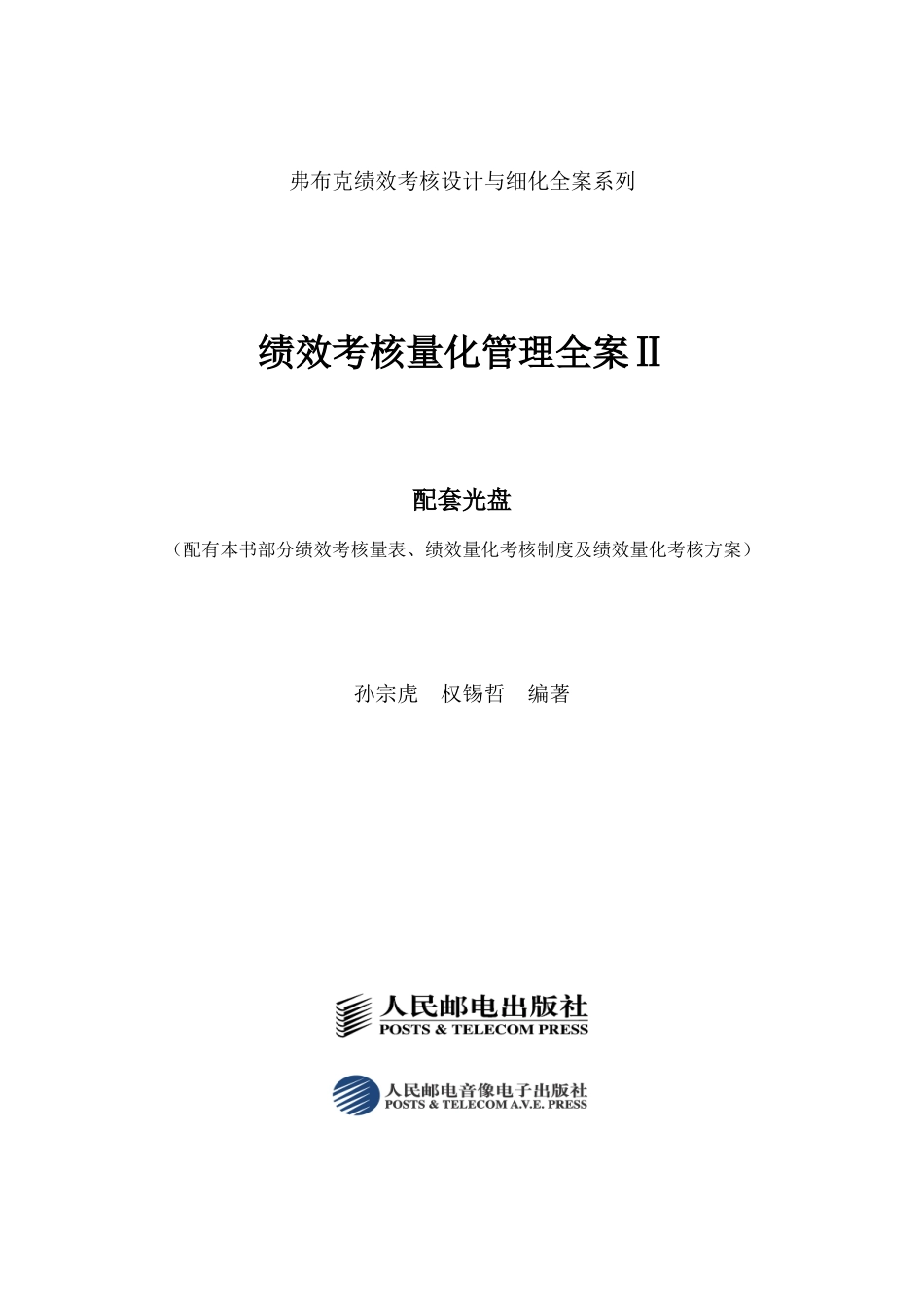 弗布克绩效考核设计与细化全案系列

绩效考核量化管理全案Ⅱ

配套光盘

（配有本书部分绩效考核量表、绩效量化考核制度及绩效量化考核方案）

孙宗虎　权锡哲　编著

人民邮电出版社
POSTS & TELECOM PRESS

人民邮电音像电子出版社
POSTS & TELECOM A.V.E. PRESS